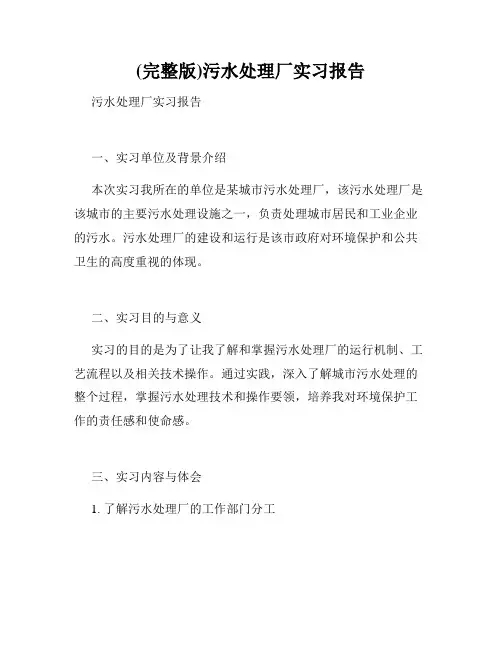 (完整版)污水处理厂实习报告

污水处理厂实习报告

一、实习单位及背景介绍

本次实习我所在的单位是某城市污水处理厂，该污水处理厂是该城市的主要污水处理设施之一，负责处理城市居民和工业企业的污水。污水处理厂的建设和运行是该市政府对环境保护和公共卫生的高度重视的体现。

二、实习目的与意义

实习的目的是为了让我了解和掌握污水处理厂的运行机制、工艺流程以及相关技术操作。通过实践，深入了解城市污水处理的整个过程，掌握污水处理技术和操作要领，培养我对环境保护工作的责任感和使命感。

三、实习内容与体会

1. 了解污水处理厂的工作部门分工